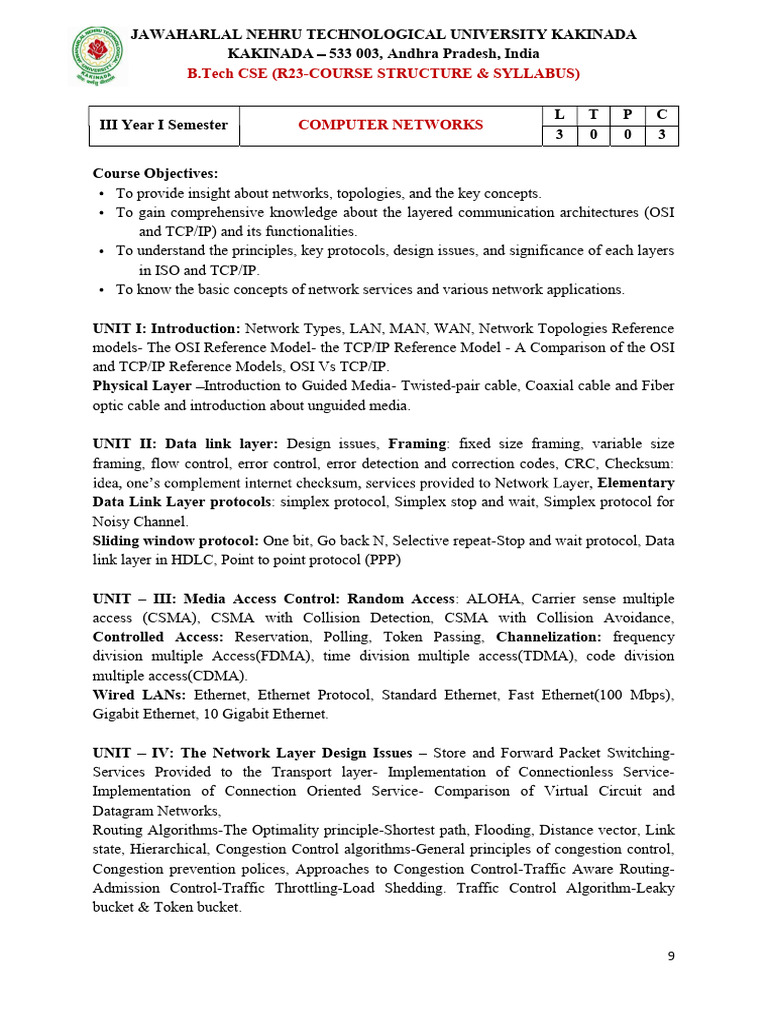 JAWAHARLAL NEHRU TECHNOLOGICAL UNIVERSITY KAKINADA
KAKINADA – 533 003, Andhra Pradesh, India
B.Tech CSE (R23-COURSE STRUCTURE & SYLLABUS)

| III Year I Semester | COMPUTER NETWORKS | L | T | P | C |
|---|---|---|---|---|---|
| | | 3 | 0 | 0 | 3 |

Course Objectives:
• To provide insight about networks, topologies, and the key concepts.
• To gain comprehensive knowledge about the layered communication architectures (OSI and TCP/IP) and its functionalities.
• To understand the principles, key protocols, design issues, and significance of each layers in ISO and TCP/IP.
• To know the basic concepts of network services and various network applications.

UNIT I: Introduction: Network Types, LAN, MAN, WAN, Network Topologies Reference models- The OSI Reference Model- the TCP/IP Reference Model - A Comparison of the OSI and TCP/IP Reference Models, OSI Vs TCP/IP.
Physical Layer –Introduction to Guided Media- Twisted-pair cable, Coaxial cable and Fiber optic cable and introduction about unguided media.

UNIT II: Data link layer: Design issues, Framing: fixed size framing, variable size framing, flow control, error control, error detection and correction codes, CRC, Checksum: idea, one's complement internet checksum, services provided to Network Layer, Elementary Data Link Layer protocols: simplex protocol, Simplex stop and wait, Simplex protocol for Noisy Channel.
Sliding window protocol: One bit, Go back N, Selective repeat-Stop and wait protocol, Data link layer in HDLC, Point to point protocol (PPP)

UNIT – III: Media Access Control: Random Access: ALOHA, Carrier sense multiple access (CSMA), CSMA with Collision Detection, CSMA with Collision Avoidance, Controlled Access: Reservation, Polling, Token Passing, Channelization: frequency division multiple Access(FDMA), time division multiple access(TDMA), code division multiple access(CDMA).
Wired LANs: Ethernet, Ethernet Protocol, Standard Ethernet, Fast Ethernet(100 Mbps), Gigabit Ethernet, 10 Gigabit Ethernet.

UNIT – IV: The Network Layer Design Issues – Store and Forward Packet Switching-Services Provided to the Transport layer- Implementation of Connectionless Service-Implementation of Connection Oriented Service- Comparison of Virtual Circuit and Datagram Networks,
Routing Algorithms-The Optimality principle-Shortest path, Flooding, Distance vector, Link state, Hierarchical, Congestion Control algorithms-General principles of congestion control, Congestion prevention polices, Approaches to Congestion Control-Traffic Aware Routing-Admission Control-Traffic Throttling-Load Shedding. Traffic Control Algorithm-Leaky bucket & Token bucket.

9